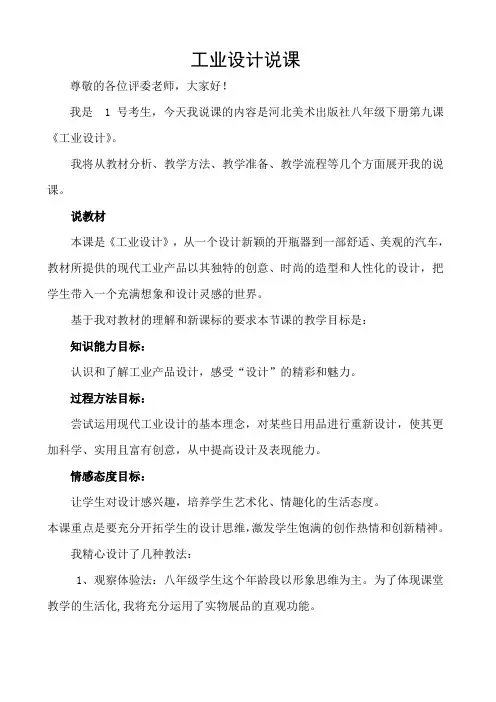 工业设计说课

尊敬的各位评委老师，大家好！

我是 1 号考生，今天我说课的内容是河北美术出版社八年级下册第九课《工业设计》。

我将从教材分析、教学方法、教学准备、教学流程等几个方面展开我的说课。

说教材

本课是《工业设计》，从一个设计新颖的开瓶器到一部舒适、美观的汽车，教材所提供的现代工业产品以其独特的创意、时尚的造型和人性化的设计，把学生带入一个充满想象和设计灵感的世界。

基于我对教材的理解和新课标的要求本节课的教学目标是：

知识能力目标：

认识和了解工业产品设计，感受“设计”的精彩和魅力。

过程方法目标：

尝试运用现代工业设计的基本理念，对某些日用品进行重新设计，使其更加科学、实用且富有创意，从中提高设计及表现能力。

情感态度目标：

让学生对设计感兴趣，培养学生艺术化、情趣化的生活态度。

本课重点是要充分开拓学生的设计思维，激发学生饱满的创作热情和创新精神。

我精心设计了几种教法：

1、观察体验法：八年级学生这个年龄段以形象思维为主。为了体现课堂教学的生活化，我将充分运用了实物展品的直观功能。